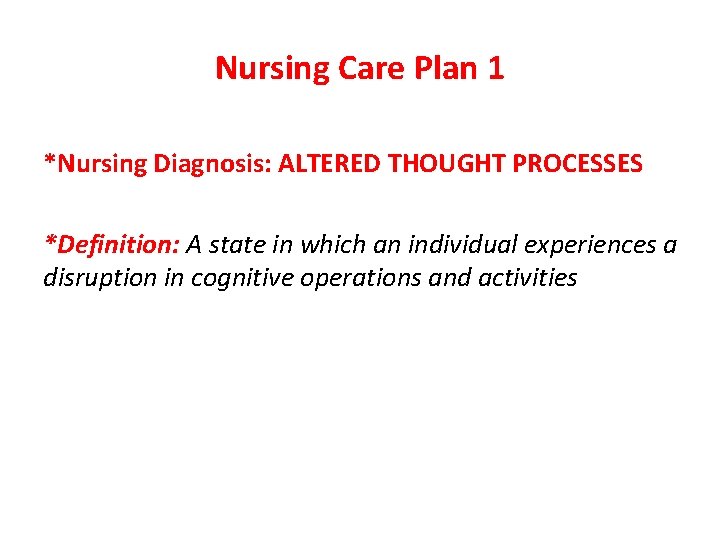 Nursing Care Plan 1

*Nursing Diagnosis: ALTERED THOUGHT PROCESSES

*Definition: A state in which an individual experiences a disruption in cognitive operations and activities